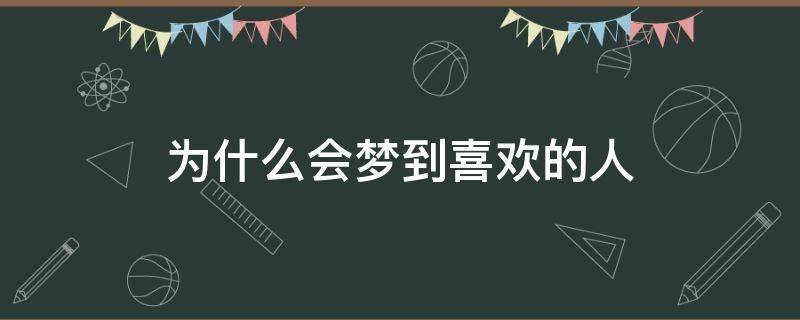 为什么会梦到喜欢的人